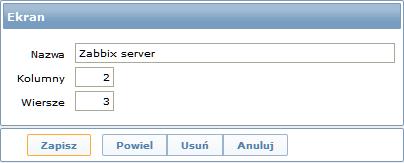 Ekran

Nazwa Zabbix server

Kolumny 2

Wiersze 3

Zapisz Powiel Usuń Anuluj